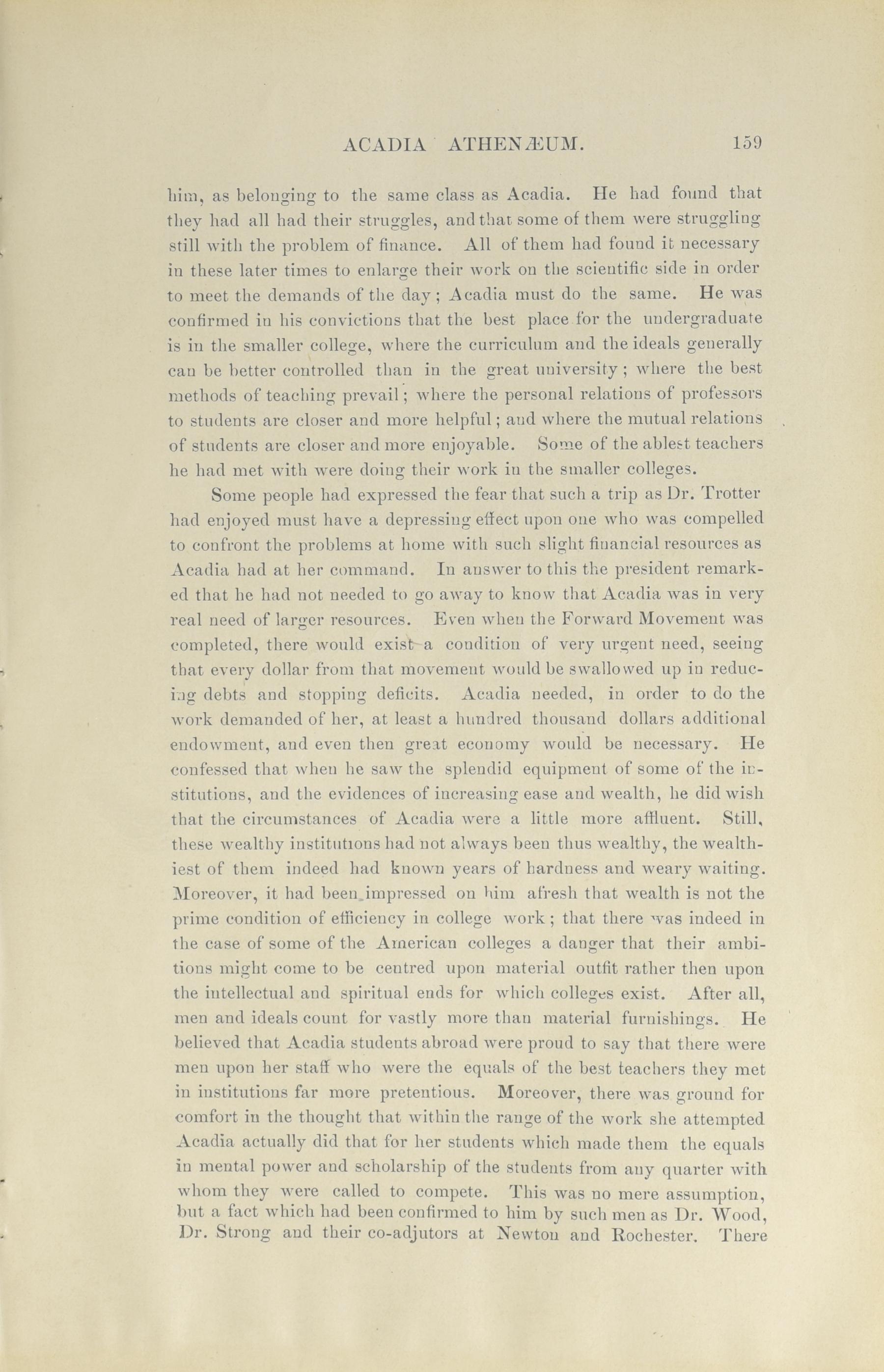 ACADIA ATHENÆUM. 159

him, as belonging to the same class as Acadia. He had found that they had all had their struggles, and that some of them were struggling still with the problem of finance. All of them had found it necessary in these later times to enlarge their work on the scientific side in order to meet the demands of the day; Acadia must do the same. He was confirmed in his convictions that the best place for the undergraduate is in the smaller college, where the curriculum and the ideals generally can be better controlled than in the great university; where the best methods of teaching prevail; where the personal relations of professors to students are closer and more helpful; and where the mutual relations of students are closer and more enjoyable. Some of the ablest teachers he had met with were doing their work in the smaller colleges.

Some people had expressed the fear that such a trip as Dr. Trotter had enjoyed must have a depressing effect upon one who was compelled to confront the problems at home with such slight financial resources as Acadia had at her command. In answer to this the president remarked that he had not needed to go away to know that Acadia was in very real need of larger resources. Even when the Forward Movement was completed, there would exist a condition of very urgent need, seeing that every dollar from that movement would be swallowed up in reducing debts and stopping deficits. Acadia needed, in order to do the work demanded of her, at least a hundred thousand dollars additional endowment, and even then great economy would be necessary. He confessed that when he saw the splendid equipment of some of the institutions, and the evidences of increasing ease and wealth, he did wish that the circumstances of Acadia were a little more affluent. Still, these wealthy institutions had not always been thus wealthy, the wealthiest of them indeed had known years of hardness and weary waiting. Moreover, it had been impressed on him afresh that wealth is not the prime condition of efficiency in college work; that there was indeed in the case of some of the American colleges a danger that their ambitions might come to be centred upon material outfit rather then upon the intellectual and spiritual ends for which colleges exist. After all, men and ideals count for vastly more than material furnishings. He believed that Acadia students abroad were proud to say that there were men upon her staff who were the equals of the best teachers they met in institutions far more pretentious. Moreover, there was ground for comfort in the thought that within the range of the work she attempted Acadia actually did that for her students which made them the equals in mental power and scholarship of the students from any quarter with whom they were called to compete. This was no mere assumption, but a fact which had been confirmed to him by such men as Dr. Wood, Dr. Strong and their co-adjutors at Newton and Rochester. There